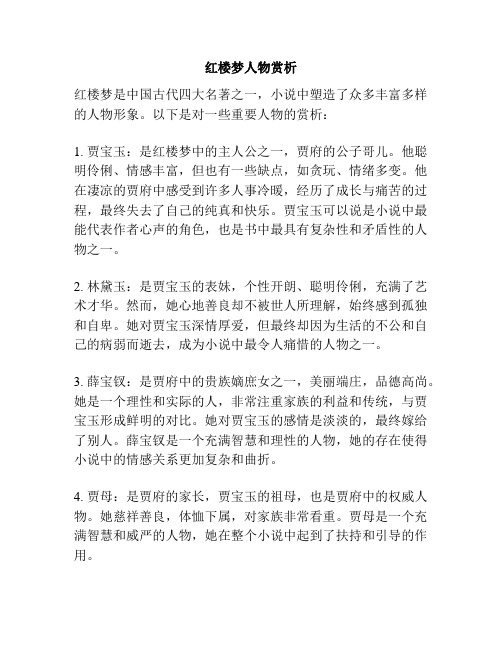 红楼梦人物赏析

红楼梦是中国古代四大名著之一，小说中塑造了众多丰富多样的人物形象。以下是对一些重要人物的赏析：

1. 贾宝玉：是红楼梦中的主人公之一，贾府的公子哥儿。他聪明伶俐、情感丰富，但也有一些缺点，如贪玩、情绪多变。他在凄凉的贾府中感受到许多人事冷暖，经历了成长与痛苦的过程，最终失去了自己的纯真和快乐。贾宝玉可以说是小说中最能代表作者心声的角色，也是书中最具有复杂性和矛盾性的人物之一。

2. 林黛玉：是贾宝玉的表妹，个性开朗、聪明伶俐，充满了艺术才华。然而，她心地善良却不被世人所理解，始终感到孤独和自卑。她对贾宝玉深情厚爱，但最终却因为生活的不公和自己的病弱而逝去，成为小说中最令人痛惜的人物之一。

3. 薛宝钗：是贾府中的贵族嫡庶女之一，美丽端庄，品德高尚。她是一个理性和实际的人，非常注重家族的利益和传统，与贾宝玉形成鲜明的对比。她对贾宝玉的感情是淡淡的，最终嫁给了别人。薛宝钗是一个充满智慧和理性的人物，她的存在使得小说中的情感关系更加复杂和曲折。

4. 贾母：是贾府的家长，贾宝玉的祖母，也是贾府中的权威人物。她慈祥善良，体恤下属，对家族非常看重。贾母是一个充满智慧和威严的人物，她在整个小说中起到了扶持和引导的作用。